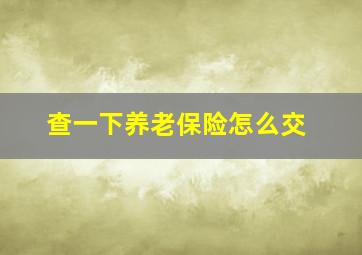 查一下养老保险怎么交